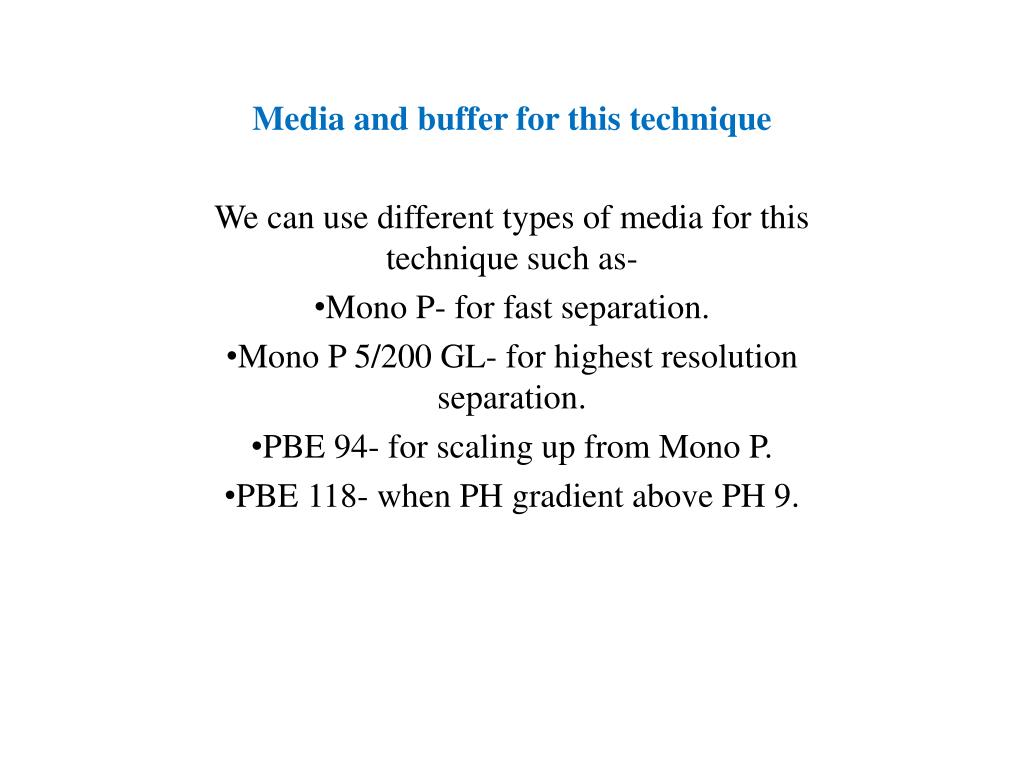 Media and buffer for this technique

We can use different types of media for this technique such as-

•Mono P- for fast separation.

•Mono P 5/200 GL- for highest resolution separation.

•PBE 94- for scaling up from Mono P.

•PBE 118- when PH gradient above PH 9.